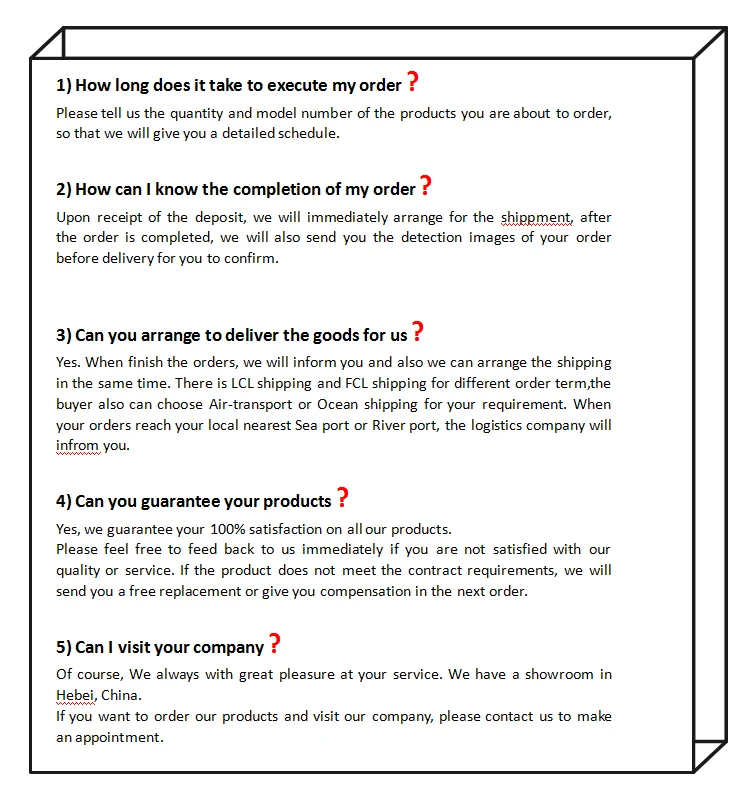 1) How long does it take to execute my order ?

Please tell us the quantity and model number of the products you are about to order, so that we will give you a detailed schedule.

2) How can I know the completion of my order ?

Upon receipt of the deposit, we will immediately arrange for the shippment, after the order is completed, we will also send you the detection images of your order before delivery for you to confirm.

3) Can you arrange to deliver the goods for us ?

Yes. When finish the orders, we will inform you and also we can arrange the shipping in the same time. There is LCL shipping and FCL shipping for different order term,the buyer also can choose Air-transport or Ocean shipping for your requirement. When your orders reach your local nearest Sea port or River port, the logistics company will infrom you.

4) Can you guarantee your products ?

Yes, we guarantee your 100% satisfaction on all our products.
Please feel free to feed back to us immediately if you are not satisfied with our quality or service. If the product does not meet the contract requirements, we will send you a free replacement or give you compensation in the next order.

5) Can I visit your company ?

Of course, We always with great pleasure at your service. We have a showroom in Hebei, China.
If you want to order our products and visit our company, please contact us to make an appointment.